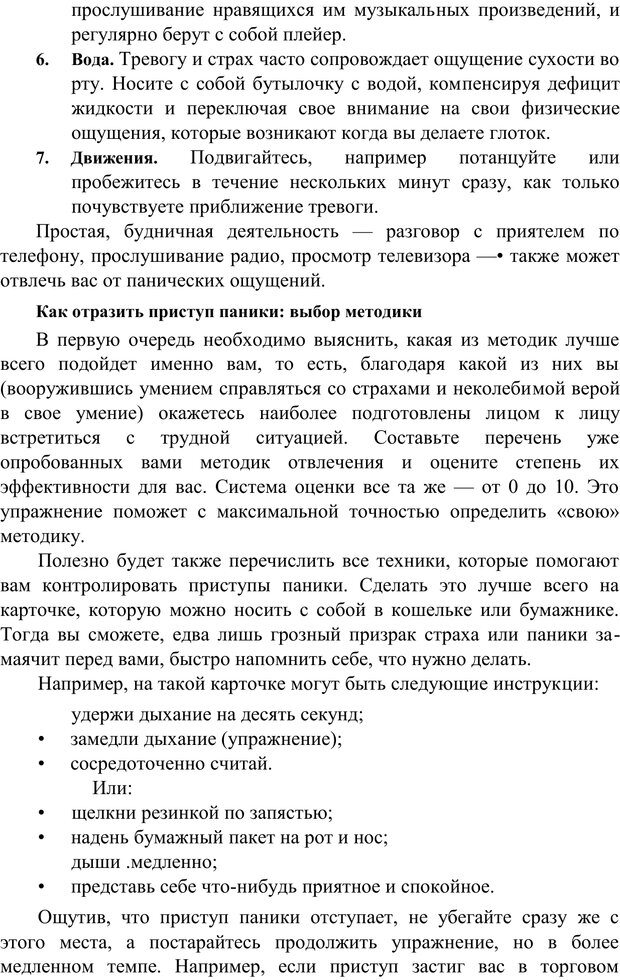 прослушивание нравящихся им музыкальных произведений, и регулярно берут с собой плейер.

6. **Вода.** Тревогу и страх часто сопровождает ощущение сухости во рту. Носите с собой бутылочку с водой, компенсируя дефицит жидкости и переключая свое внимание на свои физические ощущения, которые возникают когда вы делаете глоток.

7. **Движения.** Подвигайтесь, например потанцуйте или пробежитесь в течение нескольких минут сразу, как только почувствуете приближение тревоги.

Простая, будничная деятельность — разговор с приятелем по телефону, прослушивание радио, просмотр телевизора —• также может отвлечь вас от панических ощущений.

**Как отразить приступ паники: выбор методики**

В первую очередь необходимо выяснить, какая из методик лучше всего подойдет именно вам, то есть, благодаря какой из них вы (вооружившись умением справляться со страхами и неколебимой верой в свое умение) окажетесь наиболее подготовлены лицом к лицу встретиться с трудной ситуацией. Составьте перечень уже опробованных вами методик отвлечения и оцените степень их эффективности для вас. Система оценки все та же — от 0 до 10. Это упражнение поможет с максимальной точностью определить «свою» методику.

Полезно будет также перечислить все техники, которые помогают вам контролировать приступы паники. Сделать это лучше всего на карточке, которую можно носить с собой в кошельке или бумажнике. Тогда вы сможете, едва лишь грозный призрак страха или паники замаячит перед вами, быстро напомнить себе, что нужно делать.

Например, на такой карточке могут быть следующие инструкции:

удержи дыхание на десять секунд;
• замедли дыхание (упражнение);
• сосредоточенно считай.
Или:
• щелкни резинкой по запястью;
• надень бумажный пакет на рот и нос;
дыши .медленно;
• представь себе что-нибудь приятное и спокойное.

Ощутив, что приступ паники отступает, не убегайте сразу же с этого места, а постарайтесь продолжить упражнение, но в более медленном темпе. Например, если приступ застиг вас в торговом